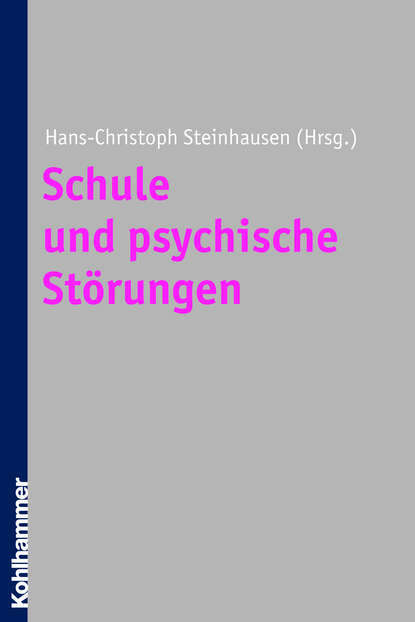 Hans-Christoph Steinhausen (Hrsg.)

Schule und psychische Störungen

Kohlhammer